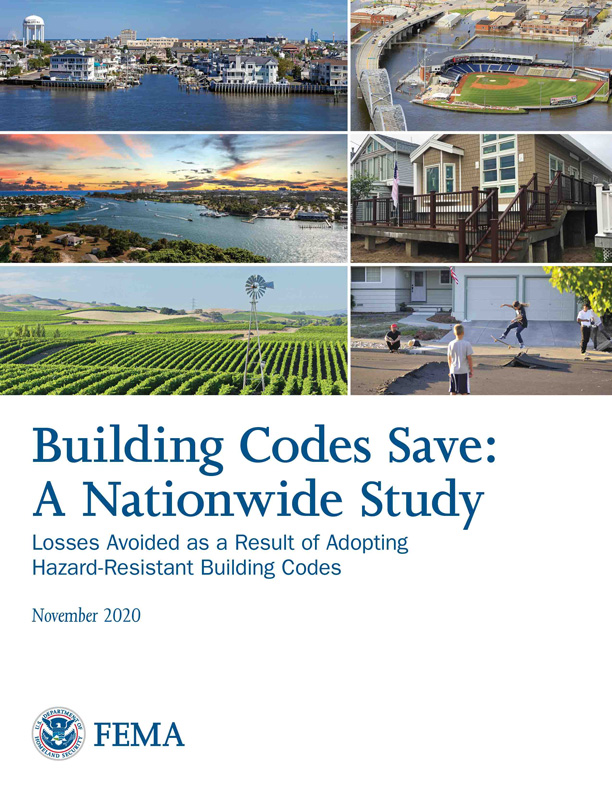 Building Codes Save: A Nationwide Study

Losses Avoided as a Result of Adopting Hazard-Resistant Building Codes

November 2020

U.S. DEPARTMENT OF HOMELAND SECURITY

FEMA